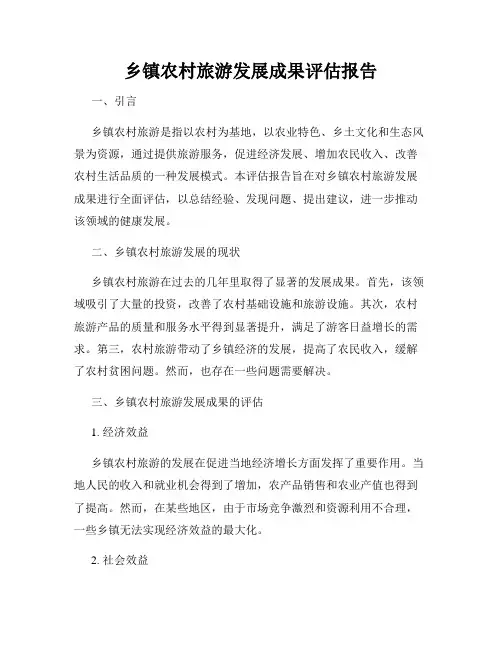 乡镇农村旅游发展成果评估报告

一、引言

乡镇农村旅游是指以农村为基地，以农业特色、乡土文化和生态风景为资源，通过提供旅游服务，促进经济发展、增加农民收入、改善农村生活品质的一种发展模式。本评估报告旨在对乡镇农村旅游发展成果进行全面评估，以总结经验、发现问题、提出建议，进一步推动该领域的健康发展。

二、乡镇农村旅游发展的现状

乡镇农村旅游在过去的几年里取得了显著的发展成果。首先，该领域吸引了大量的投资，改善了农村基础设施和旅游设施。其次，农村旅游产品的质量和服务水平得到显著提升，满足了游客日益增长的需求。第三，农村旅游带动了乡镇经济的发展，提高了农民收入，缓解了农村贫困问题。然而，也存在一些问题需要解决。

三、乡镇农村旅游发展成果的评估

1. 经济效益

乡镇农村旅游的发展在促进当地经济增长方面发挥了重要作用。当地人民的收入和就业机会得到了增加，农产品销售和农业产值也得到了提高。然而，在某些地区，由于市场竞争激烈和资源利用不合理，一些乡镇无法实现经济效益的最大化。

2. 社会效益